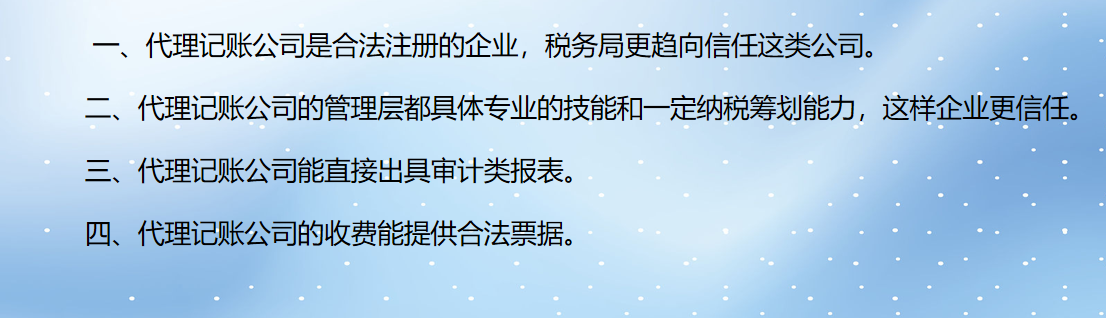 一、代理记账公司是合法注册的企业，税务局更趋向信任这类公司。

二、代理记账公司的管理层都具体专业的技能和一定纳税筹划能力，这样企业更信任。

三、代理记账公司能直接出具审计类报表。

四、代理记账公司的收费能提供合法票据。